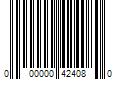 0 00000 42408 0